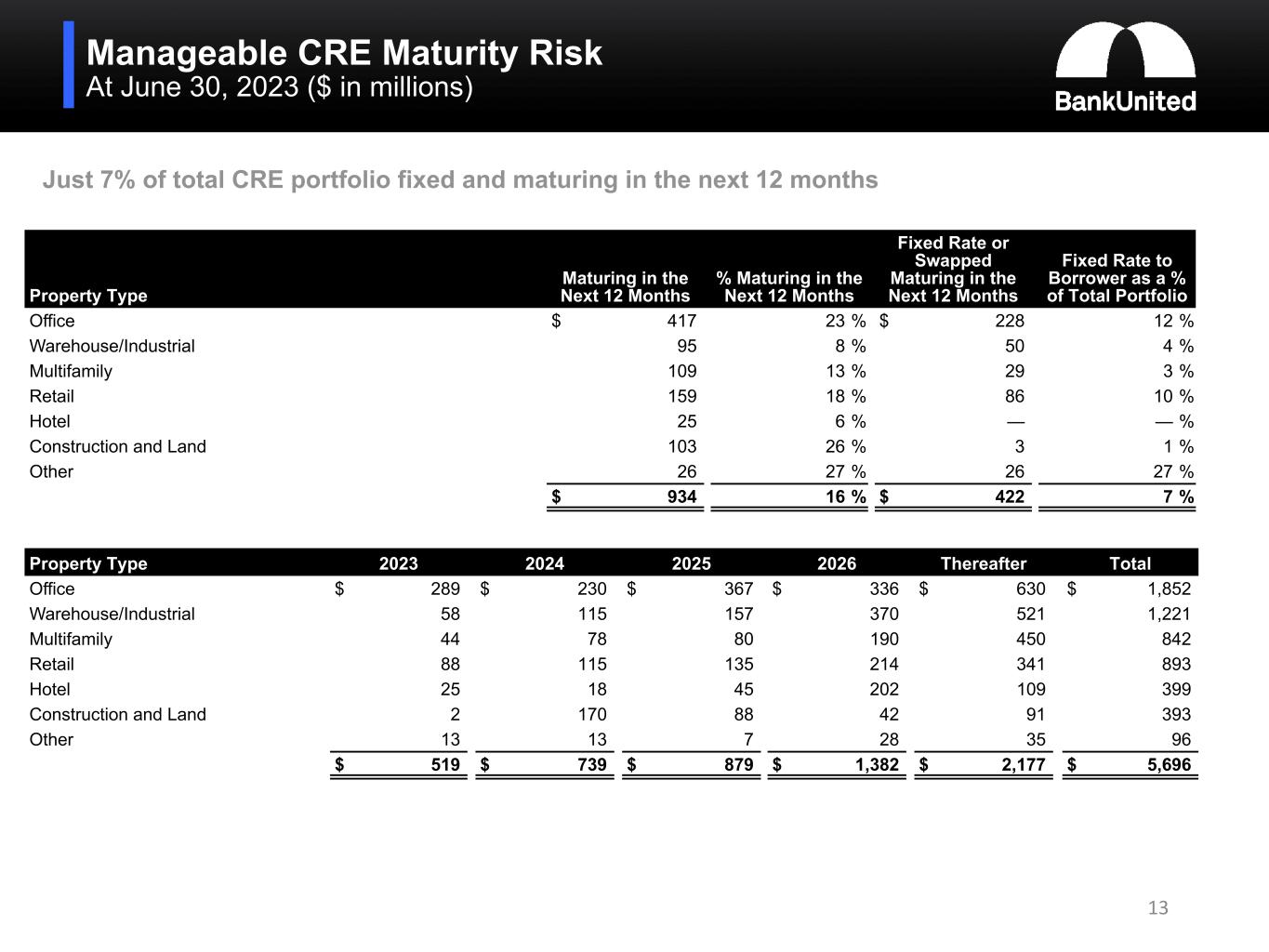 Manageable CRE Maturity Risk
At June 30, 2023 ($ in millions)

BankUnited

Just 7% of total CRE portfolio fixed and maturing in the next 12 months

| Property Type | Maturing in the Next 12 Months | % Maturing in the Next 12 Months | Fixed Rate or Swapped Maturing in the Next 12 Months | Fixed Rate to Borrower as a % of Total Portfolio |
|---|---|---|---|---|
| Office | $ 417 | 23 % | $ 228 | 12 % |
| Warehouse/Industrial | 95 | 8 % | 50 | 4 % |
| Multifamily | 109 | 13 % | 29 | 3 % |
| Retail | 159 | 18 % | 86 | 10 % |
| Hotel | 25 | 6 % | — | — % |
| Construction and Land | 103 | 26 % | 3 | 1 % |
| Other | 26 | 27 % | 26 | 27 % |
| | $ 934 | 16 % | $ 422 | 7 % |

| Property Type | 2023 | 2024 | 2025 | 2026 | Thereafter | Total |
|---|---|---|---|---|---|---|
| Office | $ 289 | $ 230 | $ 367 | $ 336 | $ 630 | $ 1,852 |
| Warehouse/Industrial | 58 | 115 | 157 | 370 | 521 | 1,221 |
| Multifamily | 44 | 78 | 80 | 190 | 450 | 842 |
| Retail | 88 | 115 | 135 | 214 | 341 | 893 |
| Hotel | 25 | 18 | 45 | 202 | 109 | 399 |
| Construction and Land | 2 | 170 | 88 | 42 | 91 | 393 |
| Other | 13 | 13 | 7 | 28 | 35 | 96 |
| | $ 519 | $ 739 | $ 879 | $ 1,382 | $ 2,177 | $ 5,696 |

13